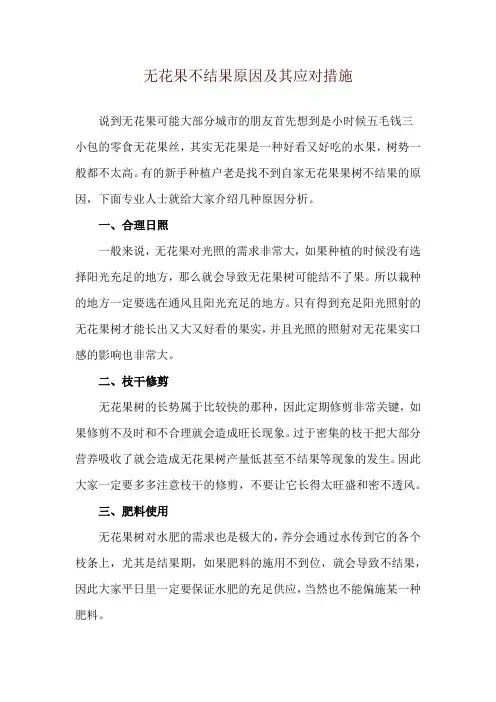 无花果不结果原因及其应对措施

说到无花果可能大部分城市的朋友首先想到是小时候五毛钱三小包的零食无花果丝，其实无花果是一种好看又好吃的水果，树势一般都不太高。有的新手种植户老是找不到自家无花果果树不结果的原因，下面专业人士就给大家介绍几种原因分析。

一、合理日照

一般来说，无花果对光照的需求非常大，如果种植的时候没有选择阳光充足的地方，那么就会导致无花果树可能结不了果。所以栽种的地方一定要选在通风且阳光充足的地方。只有得到充足阳光照射的无花果树才能长出又大又好看的果实，并且光照的照射对无花果实口感的影响也非常大。

二、枝干修剪

无花果树的长势属于比较快的那种，因此定期修剪非常关键，如果修剪不及时和不合理就会造成旺长现象。过于密集的枝干把大部分营养吸收了就会造成无花果树产量低甚至不结果等现象的发生。因此大家一定要多多注意枝干的修剪，不要让它长得太旺盛和密不透风。

三、肥料使用

无花果树对水肥的需求也是极大的，养分会通过水传到它的各个枝条上，尤其是结果期，如果肥料的施用不到位，就会导致不结果，因此大家平日里一定要保证水肥的充足供应，当然也不能偏施某一种肥料。